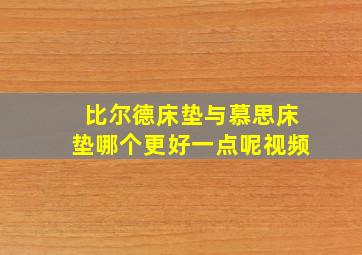 比尔德床垫与慕思床垫哪个更好一点呢视频